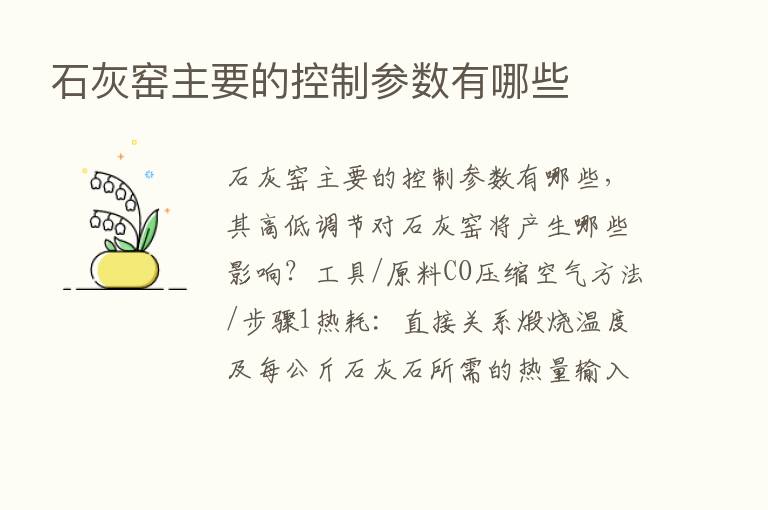 石灰窑主要的控制参数有哪些

石灰窑主要的控制参数有哪些，其高低调节对石灰窑将产生哪些影响？工具/原料CO压缩空气方法/步骤1热耗：直接关系煅烧温度及每公斤石灰石所需的热量输入